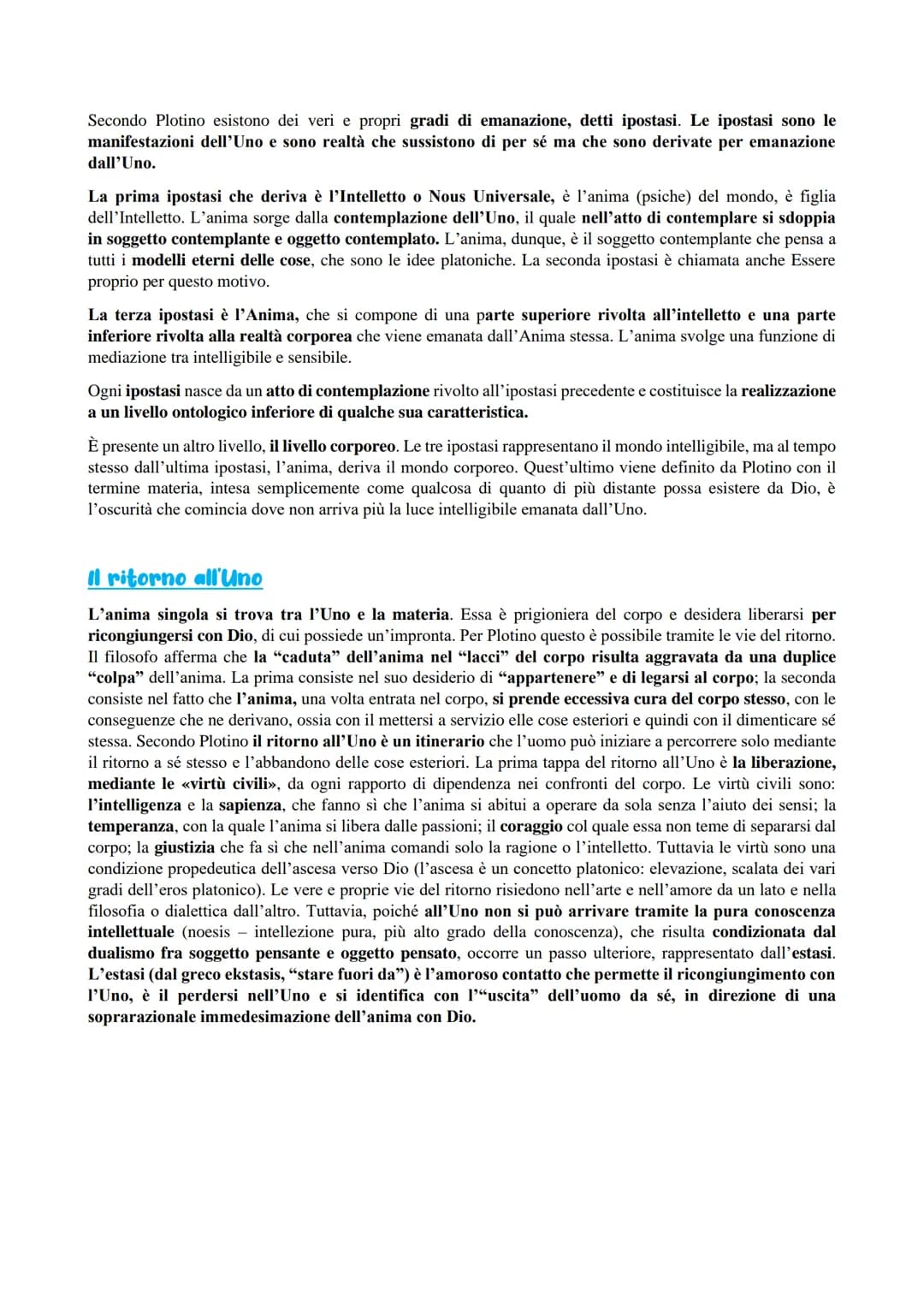 Secondo Plotino esistono dei veri e propri gradi di emanazione, detti ipostasi. Le ipostasi sono le manifestazioni dell'Uno e sono realtà che sussistono di per sé ma che sono derivate per emanazione dall'Uno.

La prima ipostasi che deriva è l'Intelletto o Nous Universale, è l'anima (psiche) del mondo, è figlia dell'Intelletto. L'anima sorge dalla contemplazione dell'Uno, il quale nell'atto di contemplare si sdoppia in soggetto contemplante e oggetto contemplato. L'anima, dunque, è il soggetto contemplante che pensa a tutti i modelli eterni delle cose, che sono le idee platoniche. La seconda ipostasi è chiamata anche Essere proprio per questo motivo.

La terza ipostasi è l'Anima, che si compone di una parte superiore rivolta all'intelletto e una parte inferiore rivolta alla realtà corporea che viene emanata dall'Anima stessa. L'anima svolge una funzione di mediazione tra intelligibile e sensibile.

Ogni ipostasi nasce da un atto di contemplazione rivolto all'ipostasi precedente e costituisce la realizzazione a un livello ontologico inferiore di qualche sua caratteristica.

È presente un altro livello, il livello corporeo. Le tre ipostasi rappresentano il mondo intelligibile, ma al tempo stesso dall'ultima ipostasi, l'anima, deriva il mondo corporeo. Quest'ultimo viene definito da Plotino con il termine materia, intesa semplicemente come qualcosa di quanto di più distante possa esistere da Dio, è l'oscurità che comincia dove non arriva più la luce intelligibile emanata dall'Uno.

Il ritorno all'Uno

L'anima singola si trova tra l'Uno e la materia. Essa è prigioniera del corpo e desidera liberarsi per ricongiungersi con Dio, di cui possiede un'impronta. Per Plotino questo è possibile tramite le vie del ritorno. Il filosofo afferma che la "caduta" dell'anima nel "lacci" del corpo risulta aggravata da una duplice "colpa" dell'anima. La prima consiste nel suo desiderio di "appartenere" e di legarsi al corpo; la seconda consiste nel fatto che l'anima, una volta entrata nel corpo, si prende eccessiva cura del corpo stesso, con le conseguenze che ne derivano, ossia con il mettersi a servizio elle cose esteriori e quindi con il dimenticare sé stessa. Secondo Plotino il ritorno all'Uno è un itinerario che l'uomo può iniziare a percorrere solo mediante il ritorno a sé stesso e l'abbandono delle cose esteriori. La prima tappa del ritorno all'Uno è la liberazione, mediante le «virtù civili», da ogni rapporto di dipendenza nei confronti del corpo. Le virtù civili sono: l'intelligenza e la sapienza, che fanno sì che l'anima si abitui a operare da sola senza l'aiuto dei sensi; la temperanza, con la quale l'anima si libera dalle passioni; il coraggio col quale essa non teme di separarsi dal corpo; la giustizia che fa sì che nell'anima comandi solo la ragione o l'intelletto. Tuttavia le virtù sono una condizione propedeutica dell'ascesa verso Dio (l'ascesa è un concetto platonico: elevazione, scalata dei vari gradi dell'eros platonico). Le vere e proprie vie del ritorno risiedono nell'arte e nell'amore da un lato e nella filosofia o dialettica dall'altro. Tuttavia, poiché all'Uno non si può arrivare tramite la pura conoscenza intellettuale (noesis – intellezione pura, più alto grado della conoscenza), che risulta condizionata dal dualismo fra soggetto pensante e oggetto pensato, occorre un passo ulteriore, rappresentato dall'estasi. L'estasi (dal greco ekstasis, "stare fuori da") è l'amoroso contatto che permette il ricongiungimento con l'Uno, è il perdersi nell'Uno e si identifica con l'"uscita" dell'uomo da sé, in direzione di una soprarazionale immedesimazione dell'anima con Dio.